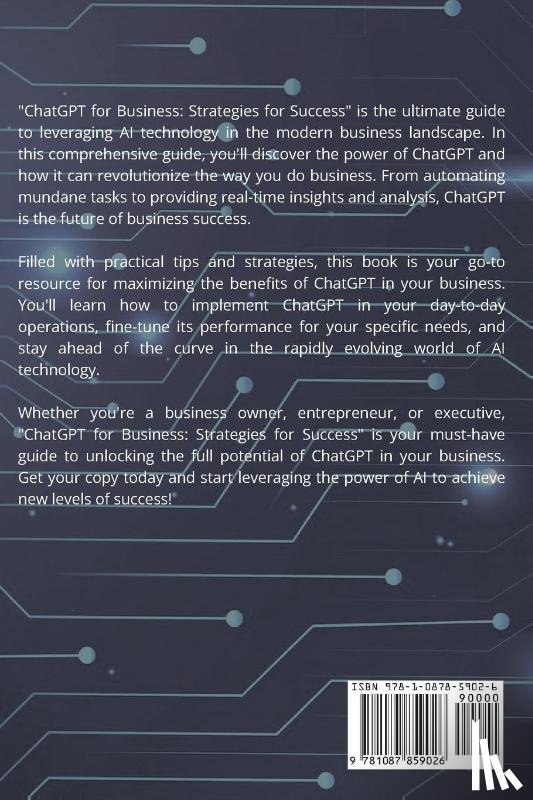 "ChatGPT for Business: Strategies for Success" is the ultimate guide to leveraging AI technology in the modern business landscape. In this comprehensive guide, you'll discover the power of ChatGPT and how it can revolutionize the way you do business. From automating mundane tasks to providing real-time insights and analysis, ChatGPT is the future of business success.

Filled with practical tips and strategies, this book is your go-to resource for maximizing the benefits of ChatGPT in your business. You'll learn how to implement ChatGPT in your day-to-day operations, fine-tune its performance for your specific needs, and stay ahead of the curve in the rapidly evolving world of AI technology.

Whether you're a business owner, entrepreneur, or executive, "ChatGPT for Business: Strategies for Success" is your must-have guide to unlocking the full potential of ChatGPT in your business. Get your copy today and start leveraging the power of AI to achieve new levels of success!

ISBN 978-1-0878-5902-6
90000
9 781087 859026